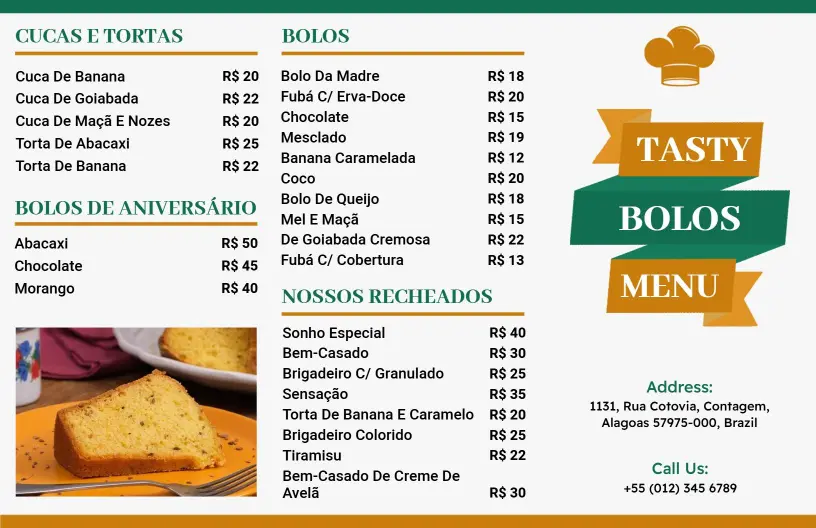 CUCAS E TORTAS

Cuca De Banana R$ 20
Cuca De Goiabada R$ 22
Cuca De Maçã E Nozes R$ 20
Torta De Abacaxi R$ 25
Torta De Banana R$ 22

BOLOS DE ANIVERSÁRIO

Abacaxi R$ 50
Chocolate R$ 45
Morango R$ 40

BOLOS

Bolo Da Madre R$ 18
Fubá C/ Erva-Doce R$ 20
Chocolate R$ 15
Mesclado R$ 19
Banana Caramelada R$ 12
Coco R$ 20
Bolo De Queijo R$ 18
Mel E Maçã R$ 15
De Goiabada Cremosa R$ 22
Fubá C/ Cobertura R$ 13

NOSSOS RECHEADOS

Sonho Especial R$ 40
Bem-Casado R$ 30
Brigadeiro C/ Granulado R$ 25
Sensação R$ 35
Torta De Banana E Caramelo R$ 20
Brigadeiro Colorido R$ 25
Tiramisu R$ 22
Bem-Casado De Creme De Avelã R$ 30

TASTY
BOLOS
MENU

Address:
1131, Rua Cotovia, Contagem,
Alagoas 57975-000, Brazil

Call Us:
+55 (012) 345 6789